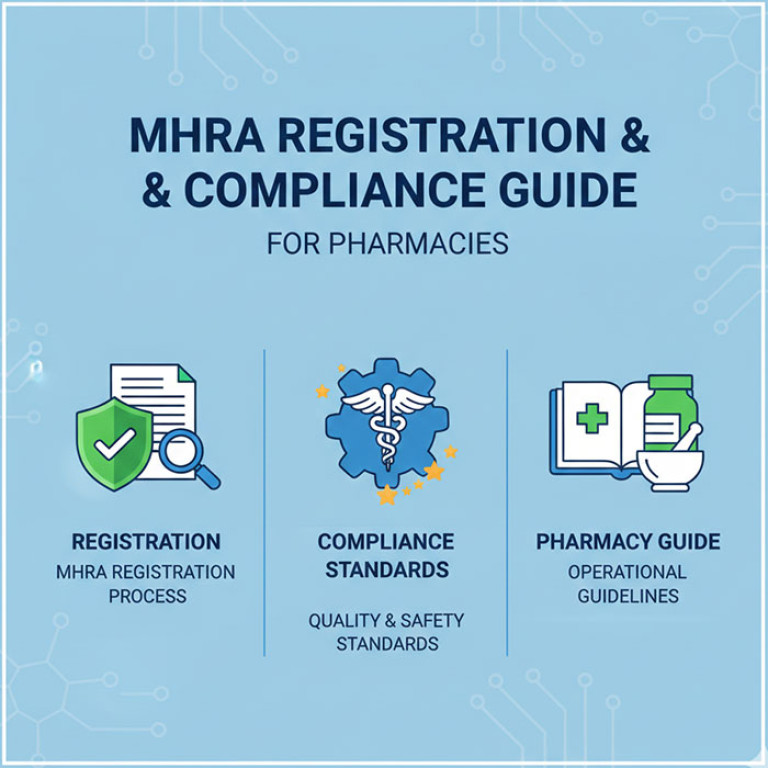 MHRA REGISTRATION &
& COMPLIANCE GUIDE

FOR PHARMACIES

REGISTRATION
MHRA REGISTRATION PROCESS

COMPLIANCE STANDARDS

QUALITY & SAFETY STANDARDS

PHARMACY GUIDE
OPERATIONAL GUIDELINES